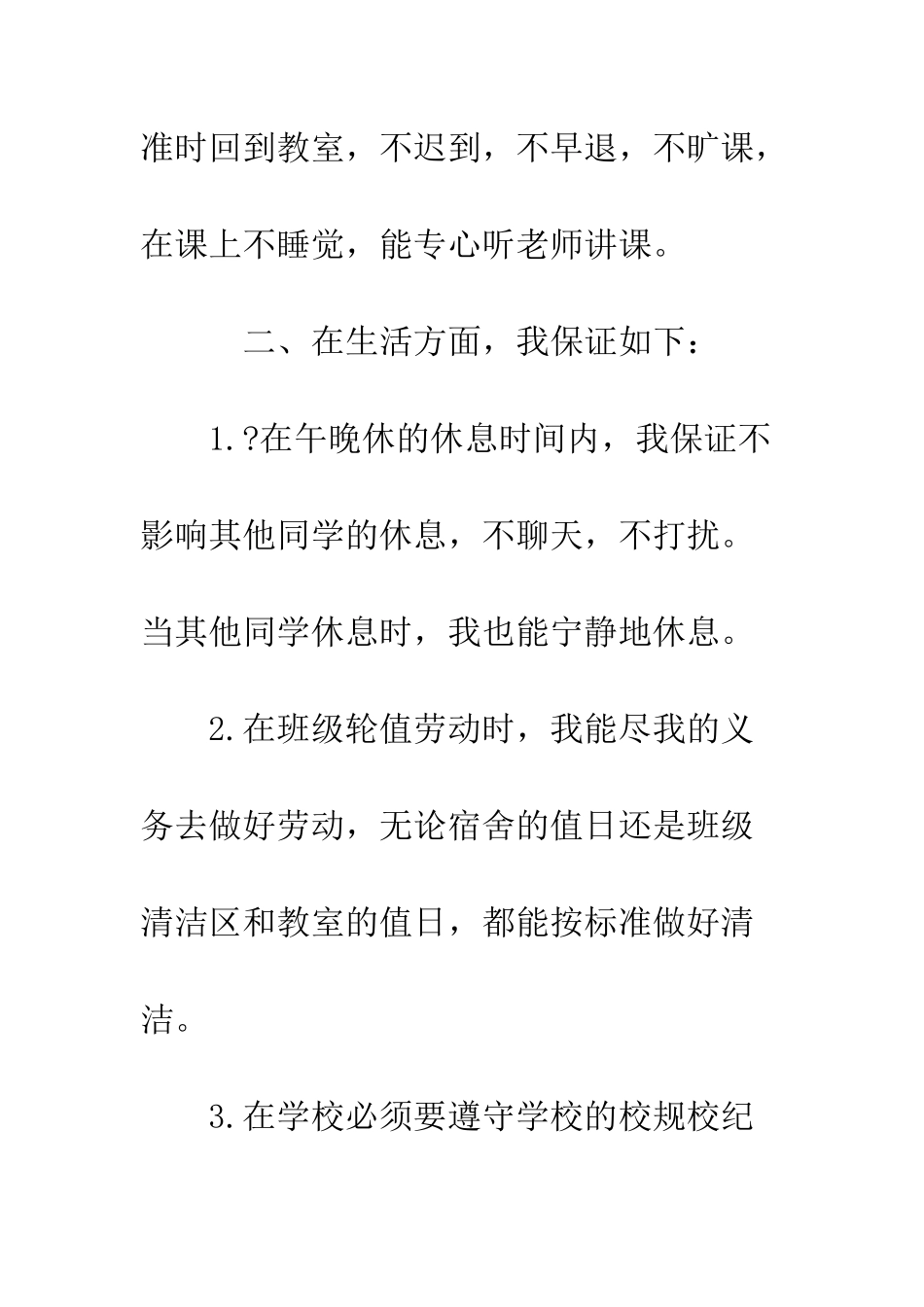 准时回到教室，不迟到，不早退，不旷课，在课上不睡觉，能专心听老师讲课。

二、在生活方面，我保证如下：

1.?在午晚休的休息时间内，我保证不影响其他同学的休息，不聊天，不打扰。当其他同学休息时，我也能宁静地休息。

2.在班级轮值劳动时，我能尽我的义务去做好劳动，无论宿舍的值日还是班级清洁区和教室的值日，都能按标准做好清洁。

3.在学校必须要遵守学校的校规校纪